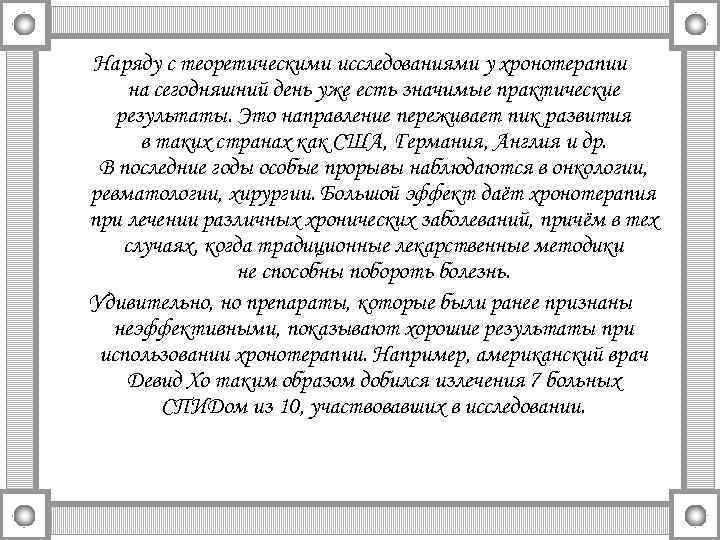 Наряду с теоретическими исследованиями у хронотерапии на сегодняшний день уже есть значимые практические результаты. Это направление переживает пик развития в таких странах как США, Германия, Англия и др. В последние годы особые прорывы наблюдаются в онкологии, ревматологии, хирургии. Большой эффект даёт хронотерапия при лечении различных хронических заболеваний, причём в тех случаях, когда традиционные лекарственные методики не способны побороть болезнь.

Удивительно, но препараты, которые были ранее признаны неэффективными, показывают хорошие результаты при использовании хронотерапии. Например, американский врач Девид Хо таким образом добился излечения 7 больных СПИДом из 10, участвовавших в исследовании.